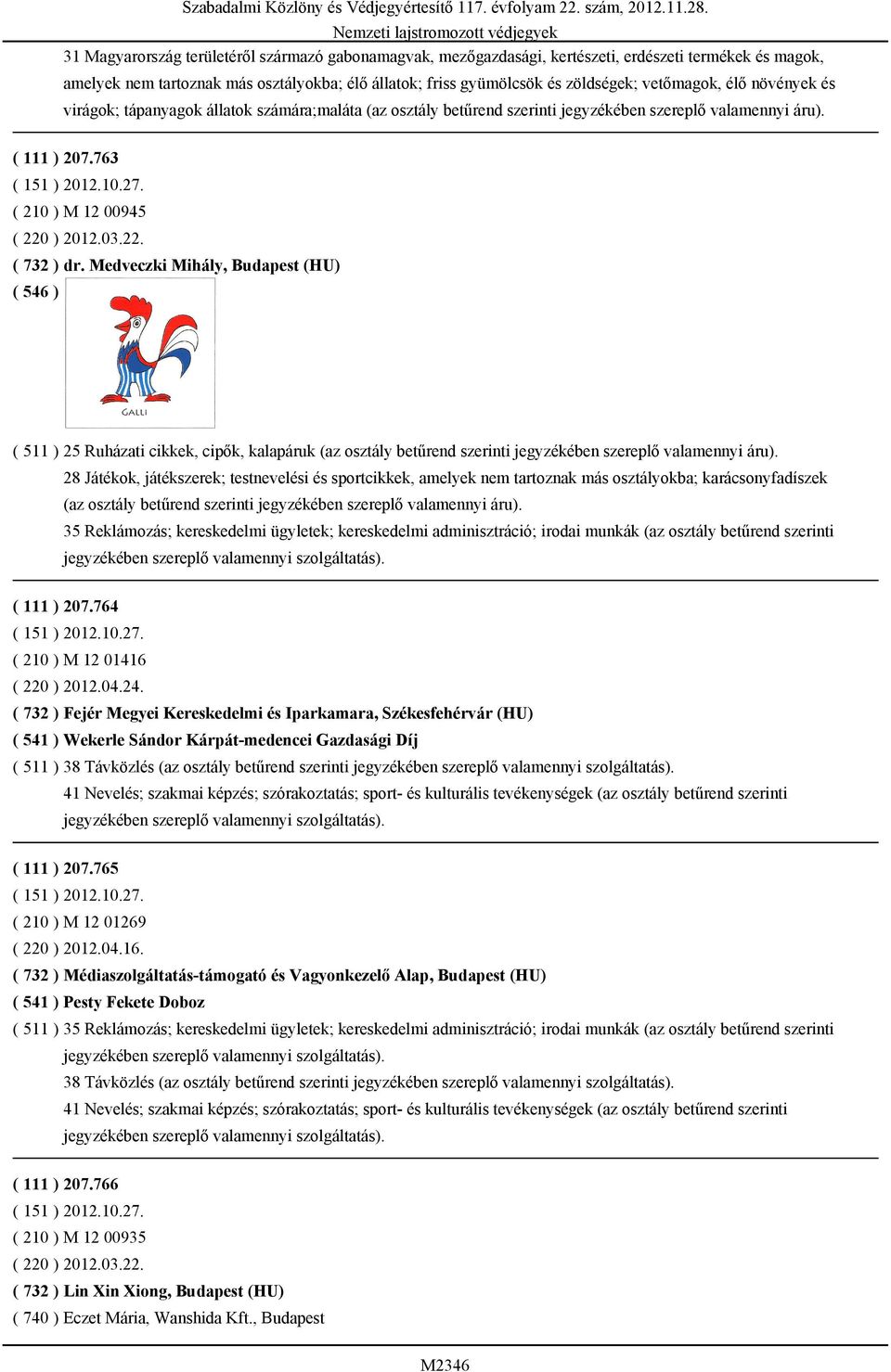 Szabadalmi Közlöny és Védjegyértesítő 117. évfolyam 22. szám, 2012.11.28.
Nemzeti lajstromozott védjegyek

31 Magyarország területéről származó gabonamagvak, mezőgazdasági, kertészeti, erdészeti termékek és magok, amelyek nem tartoznak más osztályokba; élő állatok; friss gyümölcsök és zöldségek; vetőmagok, élő növények és virágok; tápanyagok állatok számára;maláta (az osztály betűrend szerinti jegyzékében szereplő valamennyi áru).

( 111 ) 207.763
( 151 ) 2012.10.27.
( 210 ) M 12 00945
( 220 ) 2012.03.22.
( 732 ) dr. Medveczki Mihály, Budapest (HU)
( 546 )

GALLI

( 511 ) 25 Ruházati cikkek, cipők, kalapáruk (az osztály betűrend szerinti jegyzékében szereplő valamennyi áru).
28 Játékok, játékszerek; testnevelési és sportcikkek, amelyek nem tartoznak más osztályokba; karácsonyfadíszek (az osztály betűrend szerinti jegyzékében szereplő valamennyi áru).
35 Reklámozás; kereskedelmi ügyletek; kereskedelmi adminisztráció; irodai munkák (az osztály betűrend szerinti jegyzékében szereplő valamennyi szolgáltatás).

( 111 ) 207.764
( 151 ) 2012.10.27.
( 210 ) M 12 01416
( 220 ) 2012.04.24.
( 732 ) Fejér Megyei Kereskedelmi és Iparkamara, Székesfehérvár (HU)
( 541 ) Wekerle Sándor Kárpát-medencei Gazdasági Díj
( 511 ) 38 Távközlés (az osztály betűrend szerinti jegyzékében szereplő valamennyi szolgáltatás).
41 Nevelés; szakmai képzés; szórakoztatás; sport- és kulturális tevékenységek (az osztály betűrend szerinti jegyzékében szereplő valamennyi szolgáltatás).

( 111 ) 207.765
( 151 ) 2012.10.27.
( 210 ) M 12 01269
( 220 ) 2012.04.16.
( 732 ) Médiaszolgáltatás-támogató és Vagyonkezelő Alap, Budapest (HU)
( 541 ) Pesty Fekete Doboz
( 511 ) 35 Reklámozás; kereskedelmi ügyletek; kereskedelmi adminisztráció; irodai munkák (az osztály betűrend szerinti jegyzékében szereplő valamennyi szolgáltatás).
38 Távközlés (az osztály betűrend szerinti jegyzékében szereplő valamennyi szolgáltatás).
41 Nevelés; szakmai képzés; szórakoztatás; sport- és kulturális tevékenységek (az osztály betűrend szerinti jegyzékében szereplő valamennyi szolgáltatás).

( 111 ) 207.766
( 151 ) 2012.10.27.
( 210 ) M 12 00935
( 220 ) 2012.03.22.
( 732 ) Lin Xin Xiong, Budapest (HU)
( 740 ) Eczet Mária, Wanshida Kft., Budapest

M2346